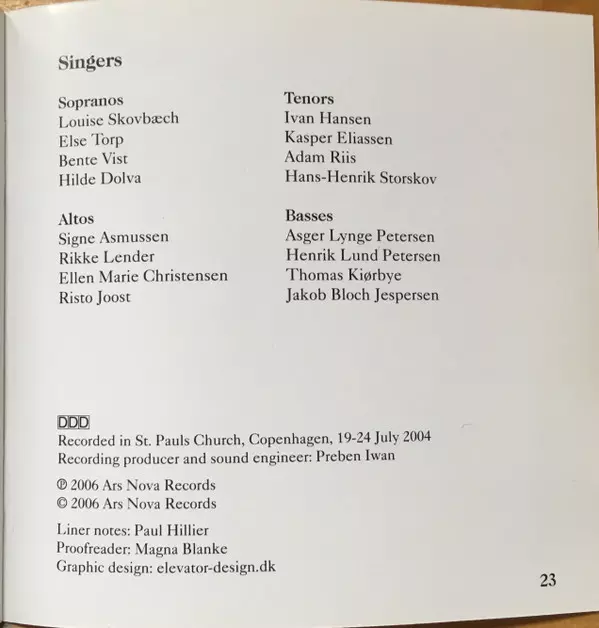 Singers

Sopranos
Louise Skovbæch
Else Torp
Bente Vist
Hilde Dolva

Altos
Signe Asmussen
Rikke Lender
Ellen Marie Christensen
Risto Joost

Tenors
Ivan Hansen
Kasper Eliassen
Adam Riis
Hans-Henrik Storskov

Basses
Asger Lynge Petersen
Henrik Lund Petersen
Thomas Kiørbye
Jakob Bloch Jespersen

DDD
Recorded in St. Pauls Church, Copenhagen, 19-24 July 2004
Recording producer and sound engineer: Preben Iwan

℗ 2006 Ars Nova Records
© 2006 Ars Nova Records

Liner notes: Paul Hillier
Proofreader: Magna Blanke
Graphic design: elevator-design.dk

23